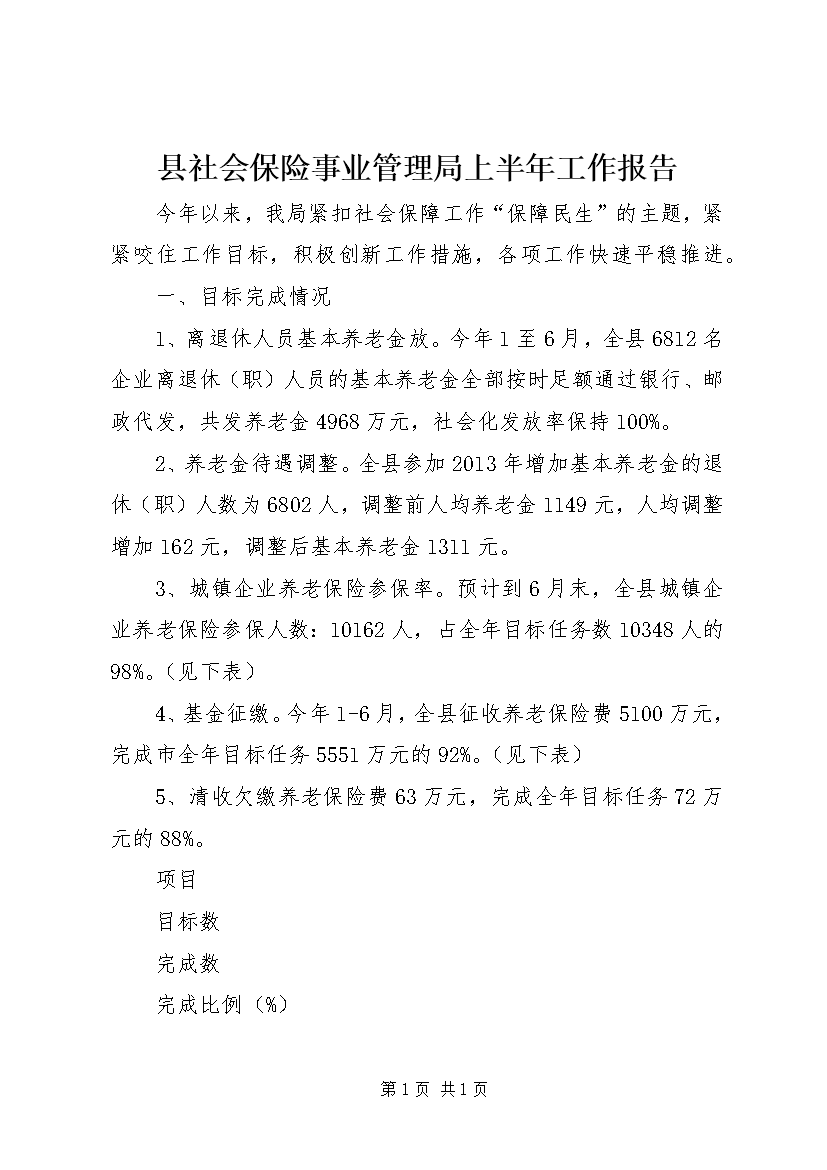 县社会保险事业管理局上半年工作报告

今年以来，我局紧扣社会保障工作“保障民生”的主题，紧紧咬住工作目标，积极创新工作措施，各项工作快速平稳推进。

一、目标完成情况

1、离退休人员基本养老金放。今年1至6月，全县6812名企业离退休（职）人员的基本养老金全部按时足额通过银行、邮政代发，共发养老金4968万元，社会化发放率保持100%。

2、养老金待遇调整。全县参加2013年增加基本养老金的退休（职）人数为6802人，调整前人均养老金1149元，人均调整增加162元，调整后基本养老金1311元。

3、城镇企业养老保险参保率。预计到6月末，全县城镇企业养老保险参保人数：10162人，占全年目标任务数10348人的98%。（见下表）

4、基金征缴。今年1-6月，全县征收养老保险费5100万元，完成市全年目标任务5551万元的92%。（见下表）

5、清收欠缴养老保险费63万元，完成全年目标任务72万元的88%。

项目

目标数

完成数

完成比例（%）

第1页 共1页